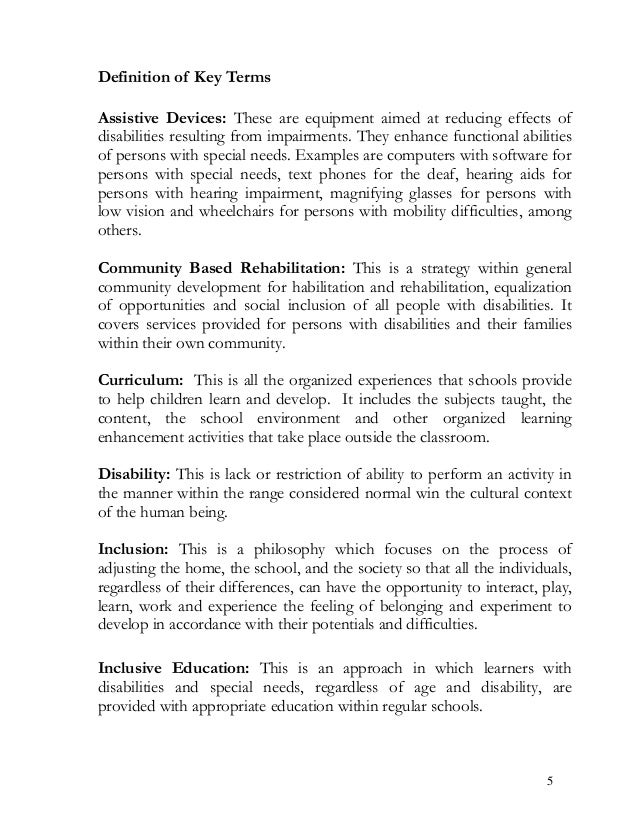 Definition of Key Terms

Assistive Devices: These are equipment aimed at reducing effects of disabilities resulting from impairments. They enhance functional abilities of persons with special needs. Examples are computers with software for persons with special needs, text phones for the deaf, hearing aids for persons with hearing impairment, magnifying glasses for persons with low vision and wheelchairs for persons with mobility difficulties, among others.

Community Based Rehabilitation: This is a strategy within general community development for habilitation and rehabilitation, equalization of opportunities and social inclusion of all people with disabilities. It covers services provided for persons with disabilities and their families within their own community.

Curriculum: This is all the organized experiences that schools provide to help children learn and develop. It includes the subjects taught, the content, the school environment and other organized learning enhancement activities that take place outside the classroom.

Disability: This is lack or restriction of ability to perform an activity in the manner within the range considered normal win the cultural context of the human being.

Inclusion: This is a philosophy which focuses on the process of adjusting the home, the school, and the society so that all the individuals, regardless of their differences, can have the opportunity to interact, play, learn, work and experience the feeling of belonging and experiment to develop in accordance with their potentials and difficulties.

Inclusive Education: This is an approach in which learners with disabilities and special needs, regardless of age and disability, are provided with appropriate education within regular schools.

5